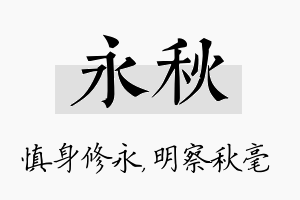 永秋

慎身修永,明察秋毫